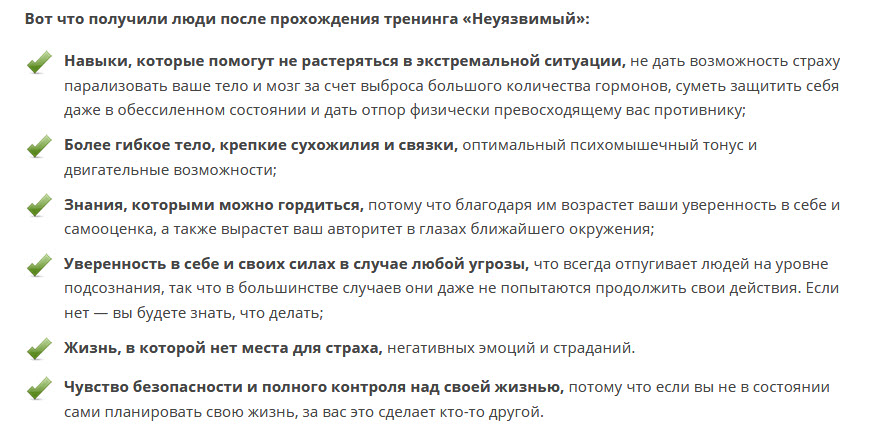 Вот что получили люди после прохождения тренинга «Неуязвимый»:

Навыки, которые помогут не растеряться в экстремальной ситуации, не дать возможность страху парализовать ваше тело и мозг за счет выброса большого количества гормонов, суметь защитить себя даже в обессиленном состоянии и дать отпор физически превосходящему вас противнику;

Более гибкое тело, крепкие сухожилия и связки, оптимальный психомышечный тонус и двигательные возможности;

Знания, которыми можно гордиться, потому что благодаря им возрастет ваши уверенность в себе и самооценка, а также вырастет ваш авторитет в глазах ближайшего окружения;

Уверенность в себе и своих силах в случае любой угрозы, что всегда отпугивает людей на уровне подсознания, так что в большинстве случаев они даже не попытаются продолжить свои действия. Если нет — вы будете знать, что делать;

Жизнь, в которой нет места для страха, негативных эмоций и страданий.

Чувство безопасности и полного контроля над своей жизнью, потому что если вы не в состоянии сами планировать свою жизнь, за вас это сделает кто-то другой.